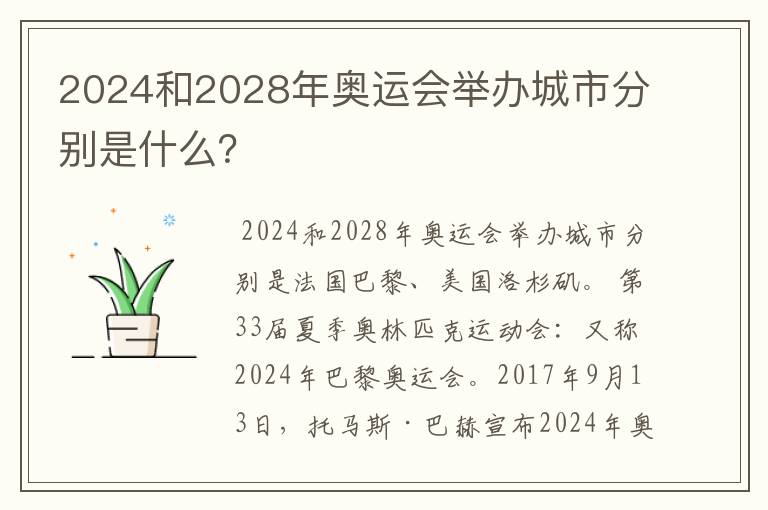 2024和2028年奥运会举办城市分别是什么?

2024和2028年奥运会举办城市分别是法国巴黎、美国洛杉矶。第33届夏季奥林匹克运动会:又称2024年巴黎奥运会。2017年9月13日，托马斯·巴赫宣布2024年奥